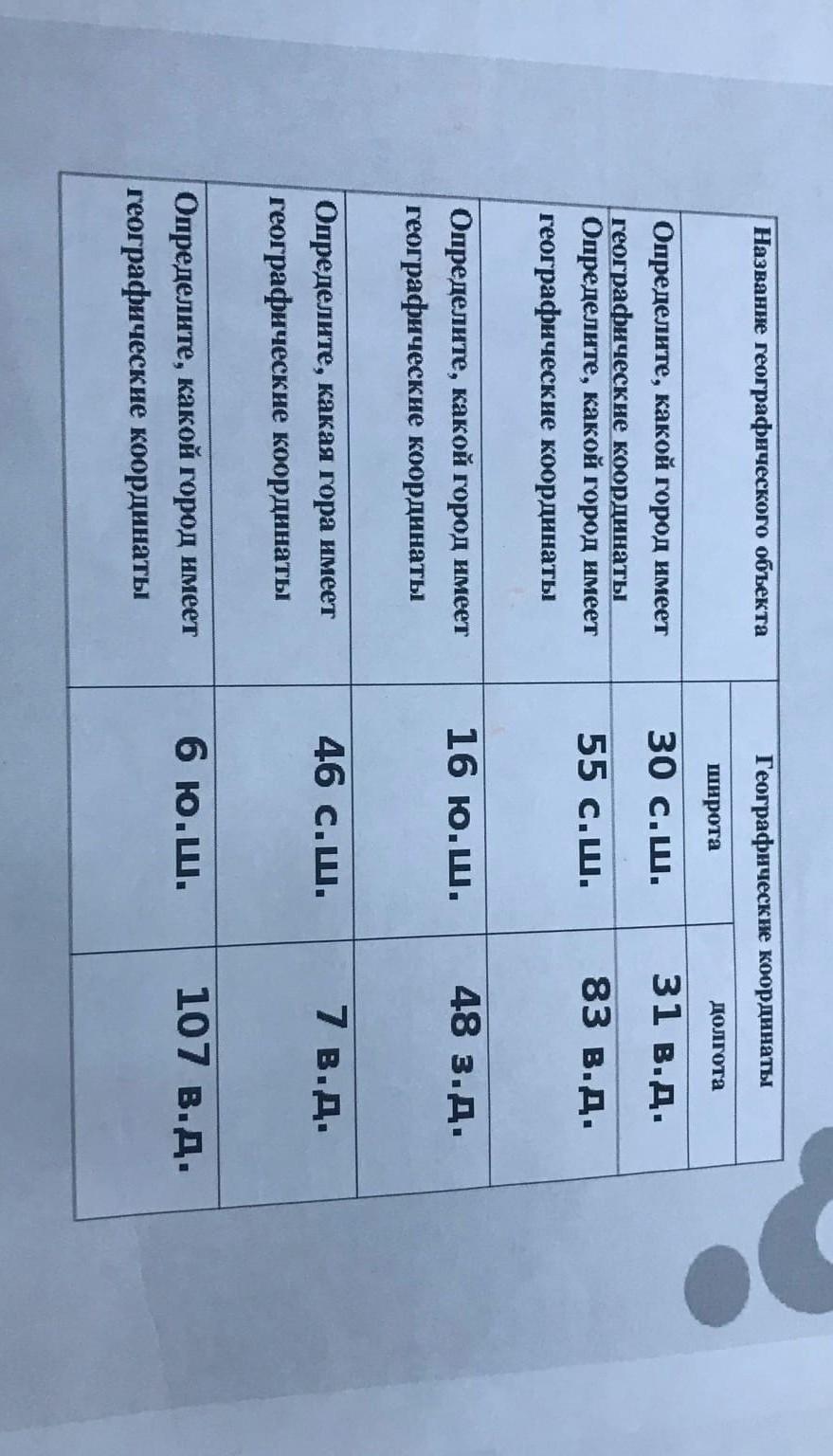 | Название географического объекта | Географические координаты | |
|---|---|---|
| | широта | долгота |
| Определите, какой город имеет географические координаты | 30 с.ш. | 31 в.д. |
| Определите, какой город имеет географические координаты | 55 с.ш. | 83 в.д. |
| Определите, какой город имеет географические координаты | 16 ю.ш. | 48 з.д. |
| Определите, какая гора имеет географические координаты | 46 с.ш. | 7 в.д. |
| Определите, какой город имеет географические координаты | 6 ю.ш. | 107 в.д. |